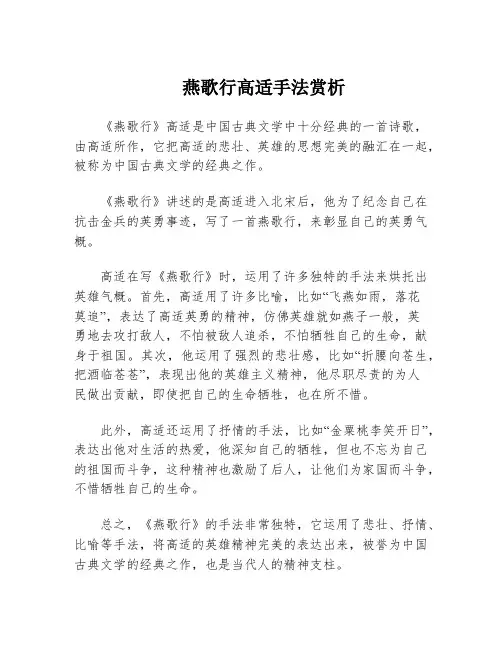 燕歌行高适手法赏析

《燕歌行》高适是中国古典文学中十分经典的一首诗歌，由高适所作，它把高适的悲壮、英雄的思想完美的融汇在一起，被称为中国古典文学的经典之作。

《燕歌行》讲述的是高适进入北宋后，他为了纪念自己在抗击金兵的英勇事迹，写了一首燕歌行，来彰显自己的英勇气概。

高适在写《燕歌行》时，运用了许多独特的手法来烘托出英雄气概。首先，高适用了许多比喻，比如“飞燕如雨，落花莫追”，表达了高适英勇的精神，仿佛英雄就如燕子一般，英勇地去攻打敌人，不怕被敌人追杀，不怕牺牲自己的生命，献身于祖国。其次，他运用了强烈的悲壮感，比如“折腰向苍生，把酒临苍苍”，表现出他的英雄主义精神，他尽职尽责的为人民做出贡献，即使把自己的生命牺牲，也在所不惜。

此外，高适还运用了抒情的手法，比如“金粟桃李笑开日”，表达出他对生活的热爱，他深知自己的牺牲，但也不忘为自己的祖国而斗争，这种精神也激励了后人，让他们为家国而斗争，不惜牺牲自己的生命。

总之，《燕歌行》的手法非常独特，它运用了悲壮、抒情、比喻等手法，将高适的英雄精神完美的表达出来，被誉为中国古典文学的经典之作，也是当代人的精神支柱。